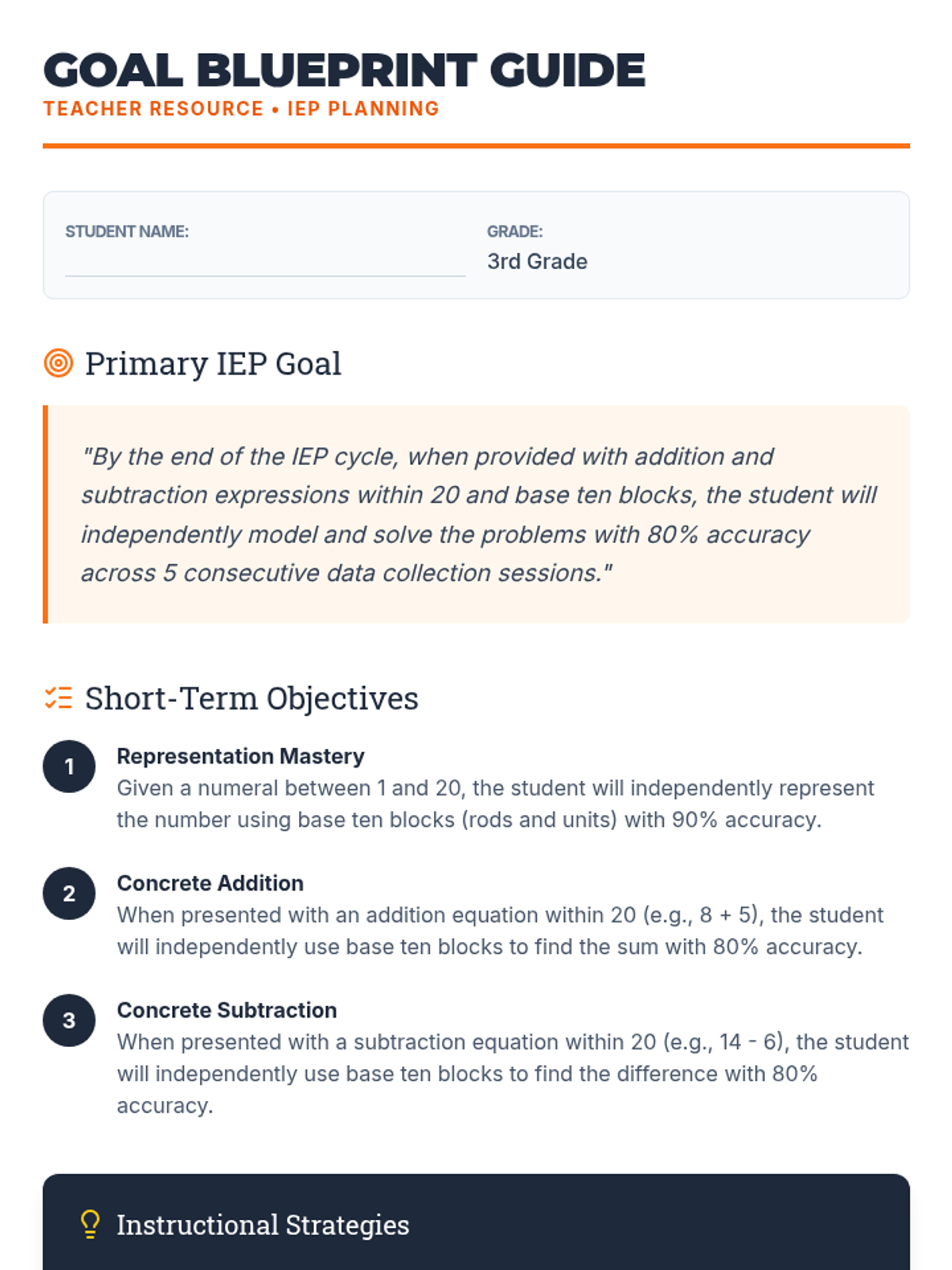 GOAL BLUEPRINT GUIDE
TEACHER RESOURCE • IEP PLANNING

STUDENT NAME:

GRADE:
3rd Grade

Primary IEP Goal

"By the end of the IEP cycle, when provided with addition and subtraction expressions within 20 and base ten blocks, the student will independently model and solve the problems with 80% accuracy across 5 consecutive data collection sessions."

Short-Term Objectives

1
Representation Mastery
Given a numeral between 1 and 20, the student will independently represent the number using base ten blocks (rods and units) with 90% accuracy.

2
Concrete Addition
When presented with an addition equation within 20 (e.g., 8 + 5), the student will independently use base ten blocks to find the sum with 80% accuracy.

3
Concrete Subtraction
When presented with a subtraction equation within 20 (e.g., 14 - 6), the student will independently use base ten blocks to find the difference with 80% accuracy.

Instructional Strategies